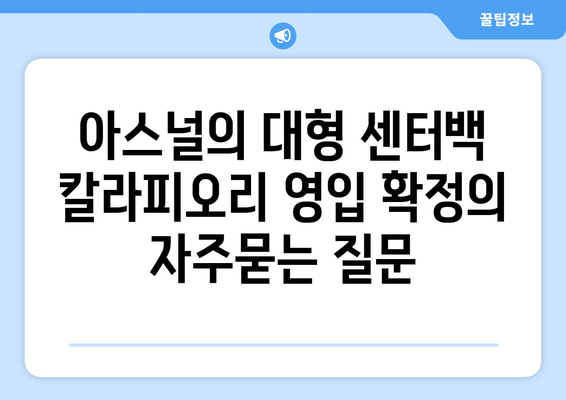 꿀팁정보

아스널의 대형 센터백 칼라피오리 영입 확정의 자주묻는 질문